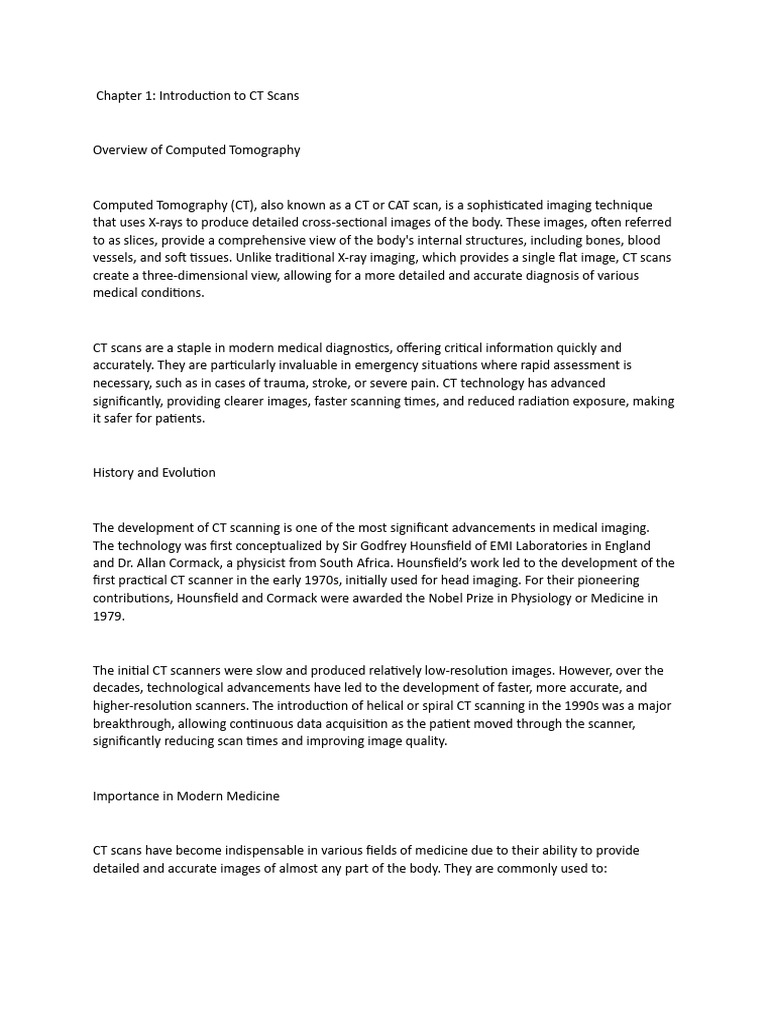 Chapter 1: Introduction to CT Scans

Overview of Computed Tomography

Computed Tomography (CT), also known as a CT or CAT scan, is a sophisticated imaging technique that uses X-rays to produce detailed cross-sectional images of the body. These images, often referred to as slices, provide a comprehensive view of the body's internal structures, including bones, blood vessels, and soft tissues. Unlike traditional X-ray imaging, which provides a single flat image, CT scans create a three-dimensional view, allowing for a more detailed and accurate diagnosis of various medical conditions.

CT scans are a staple in modern medical diagnostics, offering critical information quickly and accurately. They are particularly invaluable in emergency situations where rapid assessment is necessary, such as in cases of trauma, stroke, or severe pain. CT technology has advanced significantly, providing clearer images, faster scanning times, and reduced radiation exposure, making it safer for patients.

History and Evolution

The development of CT scanning is one of the most significant advancements in medical imaging. The technology was first conceptualized by Sir Godfrey Hounsfield of EMI Laboratories in England and Dr. Allan Cormack, a physicist from South Africa. Hounsfield's work led to the development of the first practical CT scanner in the early 1970s, initially used for head imaging. For their pioneering contributions, Hounsfield and Cormack were awarded the Nobel Prize in Physiology or Medicine in 1979.

The initial CT scanners were slow and produced relatively low-resolution images. However, over the decades, technological advancements have led to the development of faster, more accurate, and higher-resolution scanners. The introduction of helical or spiral CT scanning in the 1990s was a major breakthrough, allowing continuous data acquisition as the patient moved through the scanner, significantly reducing scan times and improving image quality.

Importance in Modern Medicine

CT scans have become indispensable in various fields of medicine due to their ability to provide detailed and accurate images of almost any part of the body. They are commonly used to: